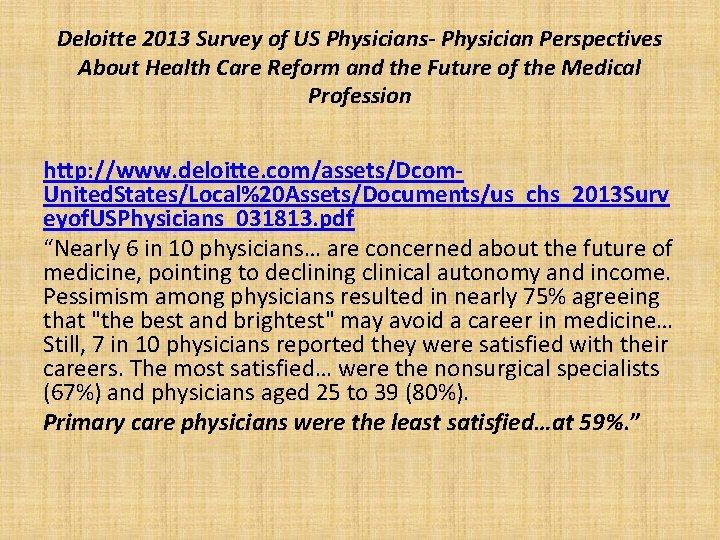 Deloitte 2013 Survey of US Physicians- Physician Perspectives About Health Care Reform and the Future of the Medical Profession

http://www.deloitte.com/assets/Dcom-UnitedStates/Local%20Assets/Documents/us_chs_2013SurveyofUSPhysicians_031813.pdf

"Nearly 6 in 10 physicians… are concerned about the future of medicine, pointing to declining clinical autonomy and income. Pessimism among physicians resulted in nearly 75% agreeing that "the best and brightest" may avoid a career in medicine… Still, 7 in 10 physicians reported they were satisfied with their careers. The most satisfied… were the nonsurgical specialists (67%) and physicians aged 25 to 39 (80%).

Primary care physicians were the least satisfied…at 59%."